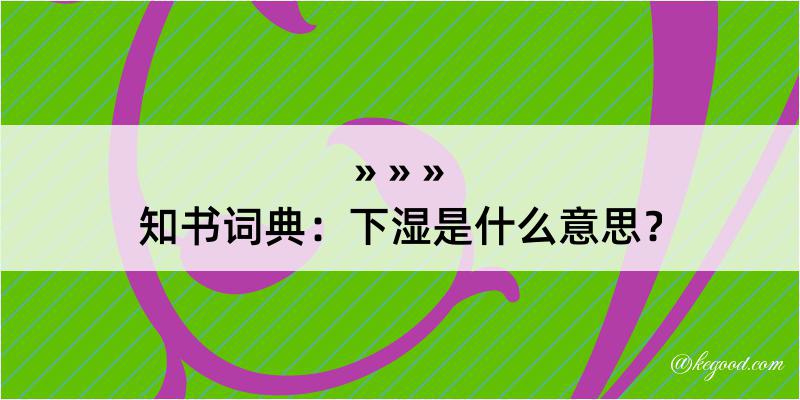 » » »
知书词典：下湿是什么意思？

@kegood.com